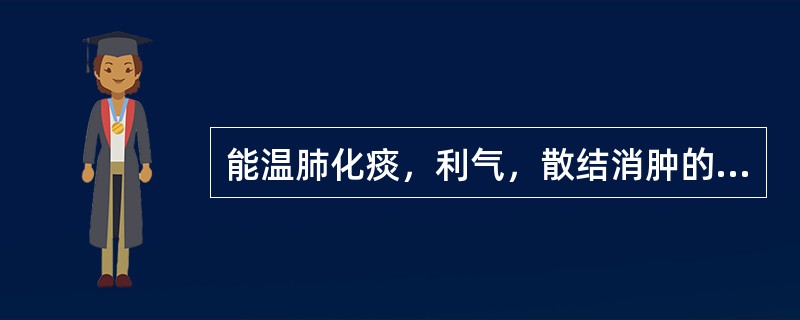 能温肺化痰，利气，散结消肿的...